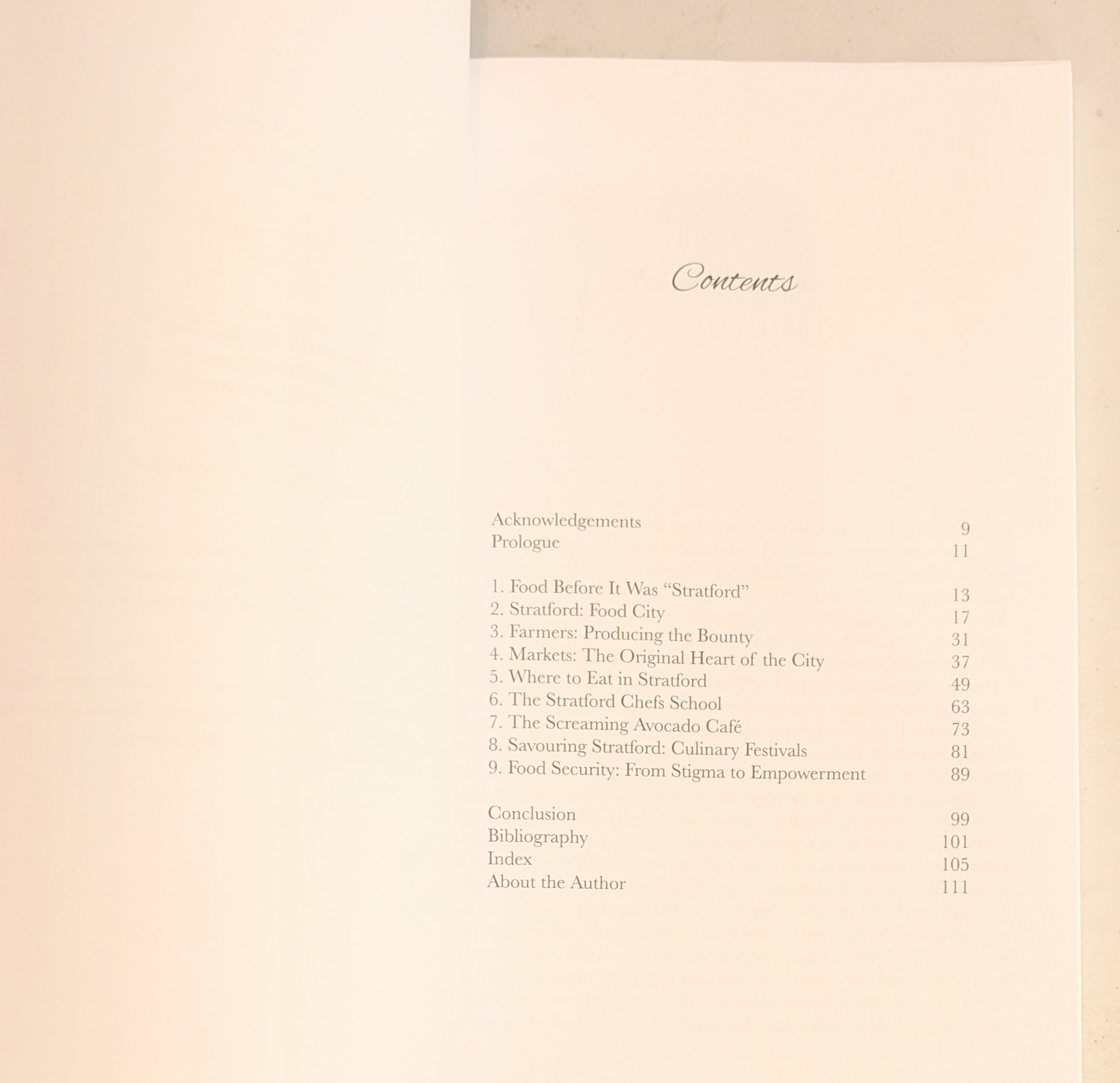 Contents

Acknowledgements 9
Prologue 11

1. Food Before It Was "Stratford" 13
2. Stratford: Food City 17
3. Farmers: Producing the Bounty 31
4. Markets: The Original Heart of the City 37
5. Where to Eat in Stratford 49
6. The Stratford Chefs School 63
7. The Screaming Avocado Café 73
8. Savouring Stratford: Culinary Festivals 81
9. Food Security: From Stigma to Empowerment 89

Conclusion 99
Bibliography 101
Index 105
About the Author 111